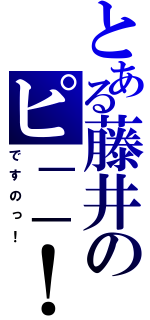 とある藤井の
ピーー！
ですのっ！